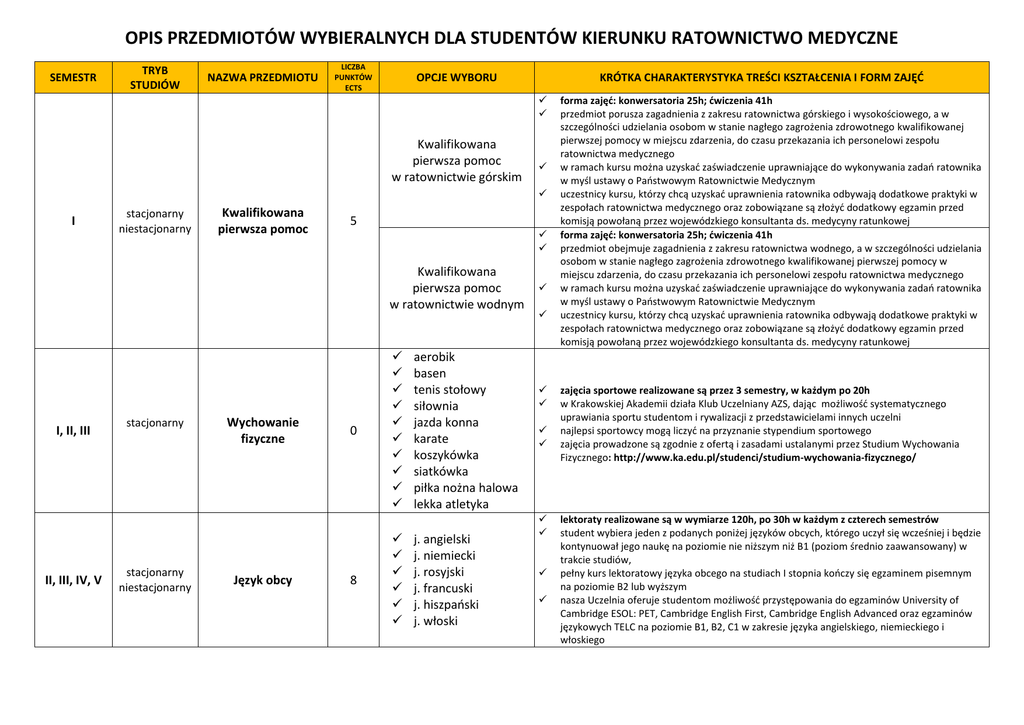 OPIS PRZEDMIOTÓW WYBIERALNYCH DLA STUDENTÓW KIERUNKU RATOWNICTWO MEDYCZNE

| SEMESTR | TRYB STUDIÓW | NAZWA PRZEDMIOTU | LICZBA PUNKTÓW ECTS | OPCJE WYBORU | KRÓTKA CHARAKTERYSTYKA TREŚCI KSZTAŁCENIA I FORM ZAJĘĆ |
|---|---|---|---|---|---|
| I | stacjonarny niestacjonarny | Kwalifikowana pierwsza pomoc | 5 | Kwalifikowana pierwsza pomoc w ratownictwie górskim | ✓ forma zajęć: konwersatoria 25h; ćwiczenia 41h ✓ przedmiot porusza zagadnienia z zakresu ratownictwa górskiego i wysokościowego, a w szczególności udzielania osobom w stanie nagłego zagrożenia zdrowotnego kwalifikowanej pierwszej pomocy w miejscu zdarzenia, do czasu przekazania ich personelowi zespołu ratownictwa medycznego ✓ w ramach kursu można uzyskać zaświadczenie uprawniające do wykonywania zadań ratownika w myśl ustawy o Państwowym Ratownictwie Medycznym ✓ uczestnicy kursu, którzy chcą uzyskać uprawnienia ratownika odbywają dodatkowe praktyki w zespołach ratownictwa medycznego oraz zobowiązane są złożyć dodatkowy egzamin przed komisją powołaną przez wojewódzkiego konsultanta ds. medycyny ratunkowej |
| | | | | Kwalifikowana pierwsza pomoc w ratownictwie wodnym | ✓ forma zajęć: konwersatoria 25h; ćwiczenia 41h ✓ przedmiot obejmuje zagadnienia z zakresu ratownictwa wodnego, a w szczególności udzielania osobom w stanie nagłego zagrożenia zdrowotnego kwalifikowanej pierwszej pomocy w miejscu zdarzenia, do czasu przekazania ich personelowi zespołu ratownictwa medycznego ✓ w ramach kursu można uzyskać zaświadczenie uprawniające do wykonywania zadań ratownika w myśl ustawy o Państwowym Ratownictwie Medycznym ✓ uczestnicy kursu, którzy chcą uzyskać uprawnienia ratownika odbywają dodatkowe praktyki w zespołach ratownictwa medycznego oraz zobowiązane są złożyć dodatkowy egzamin przed komisją powołaną przez wojewódzkiego konsultanta ds. medycyny ratunkowej |
| I, II, III | stacjonarny | Wychowanie fizyczne | 0 | ✓ aerobik ✓ basen ✓ tenis stołowy ✓ siłownia ✓ jazda konna ✓ karate ✓ koszykówka ✓ siatkówka ✓ piłka nożna halowa ✓ lekka atletyka | ✓ zajęcia sportowe realizowane są przez 3 semestry, w każdym po 20h ✓ w Krakowskiej Akademii działa Klub Uczelniany AZS, dając możliwość systematycznego uprawiania sportu studentom i rywalizacji z przedstawicielami innych uczelni ✓ najlepsi sportowcy mogą liczyć na przyznanie stypendium sportowego ✓ zajęcia prowadzone są zgodnie z ofertą i zasadami ustalanymi przez Studium Wychowania Fizycznego: http://www.ka.edu.pl/studenci/studium-wychowania-fizycznego/ |
| II, III, IV, V | stacjonarny niestacjonarny | Język obcy | 8 | ✓ j. angielski ✓ j. niemiecki ✓ j. rosyjski ✓ j. francuski ✓ j. hiszpański ✓ j. włoski | ✓ lektoraty realizowane są w wymiarze 120h, po 30h w każdym z czterech semestrów ✓ student wybiera jeden z podanych poniżej języków obcych, którego uczył się wcześniej i będzie kontynuował jego naukę na poziomie nie niższym niż B1 (poziom średnio zaawansowany) w trakcie studiów, ✓ pełny kurs lektoratowy języka obcego na studiach I stopnia kończy się egzaminem pisemnym na poziomie B2 lub wyższym ✓ nasza Uczelnia oferuje studentom możliwość przystępowania do egzaminów University of Cambridge ESOL: PET, Cambridge English First, Cambridge English Advanced oraz egzaminów językowych TELC na poziomie B1, B2, C1 w zakresie języka angielskiego, niemieckiego i włoskiego |